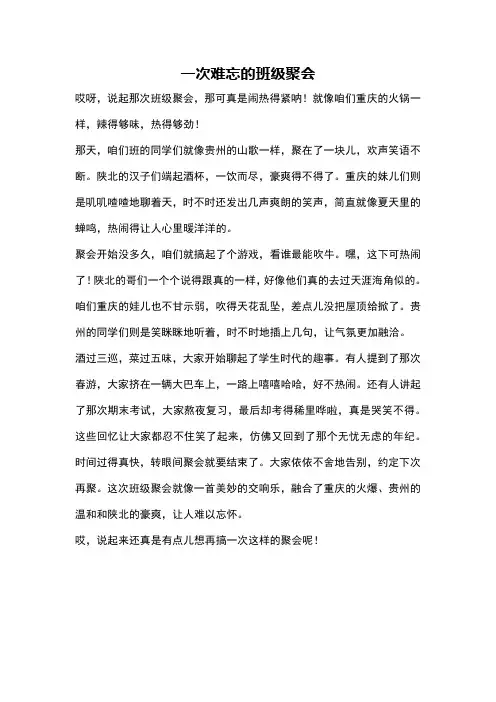 一次难忘的班级聚会

哎呀，说起那次班级聚会，那可真是闹热得紧呐！就像咱们重庆的火锅一样，辣得够味，热得够劲！

那天，咱们班的同学们就像贵州的山歌一样，聚在了一块儿，欢声笑语不断。陕北的汉子们端起酒杯，一饮而尽，豪爽得不得了。重庆的妹儿们则是叽叽喳喳地聊着天，时不时还发出几声爽朗的笑声，简直就像夏天里的蝉鸣，热闹得让人心里暖洋洋的。

聚会开始没多久，咱们就搞起了个游戏，看谁最能吹牛。嘿，这下可热闹了！陕北的哥们一个个说得跟真的一样，好像他们真的去过天涯海角似的。咱们重庆的娃儿也不甘示弱，吹得天花乱坠，差点儿没把屋顶给掀了。贵州的同学们则是笑眯眯地听着，时不时地插上几句，让气氛更加融洽。

酒过三巡，菜过五味，大家开始聊起了学生时代的趣事。有人提到了那次春游，大家挤在一辆大巴车上，一路上嘻嘻哈哈，好不热闹。还有人讲起了那次期末考试，大家熬夜复习，最后却考得稀里哗啦，真是哭笑不得。这些回忆让大家都忍不住笑了起来，仿佛又回到了那个无忧无虑的年纪。

时间过得真快，转眼间聚会就要结束了。大家依依不舍地告别，约定下次再聚。这次班级聚会就像一首美妙的交响乐，融合了重庆的火爆、贵州的温和和陕北的豪爽，让人难以忘怀。

哎，说起来还真是有点儿想再搞一次这样的聚会呢！